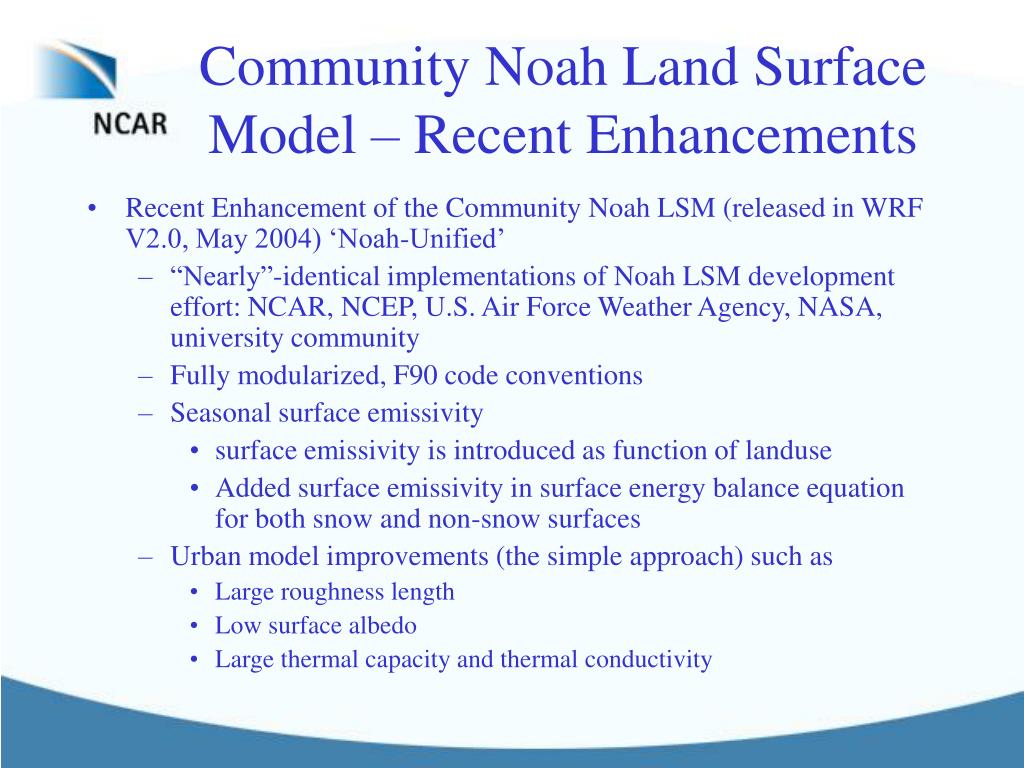 NCAR

Community Noah Land Surface Model – Recent Enhancements

• Recent Enhancement of the Community Noah LSM (released in WRF V2.0, May 2004) ‘Noah-Unified’
– “Nearly”-identical implementations of Noah LSM development effort: NCAR, NCEP, U.S. Air Force Weather Agency, NASA, university community
– Fully modularized, F90 code conventions
– Seasonal surface emissivity
• surface emissivity is introduced as function of landuse
• Added surface emissivity in surface energy balance equation for both snow and non-snow surfaces
– Urban model improvements (the simple approach) such as
• Large roughness length
• Low surface albedo
• Large thermal capacity and thermal conductivity